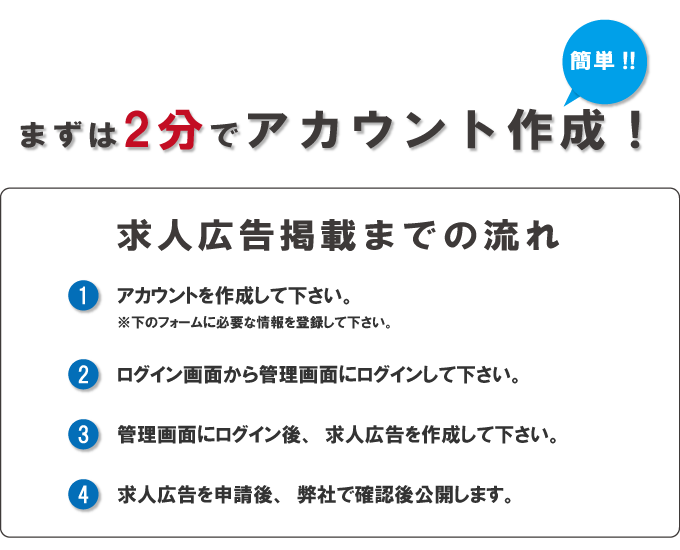 簡単 !!

まずは2分でアカウント作成！

求人広告掲載までの流れ

1 アカウントを作成して下さい。
※下のフォームに必要な情報を登録して下さい。

2 ログイン画面から管理画面にログインして下さい。

3 管理画面にログイン後、求人広告を作成して下さい。

4 求人広告を申請後、弊社で確認後公開します。